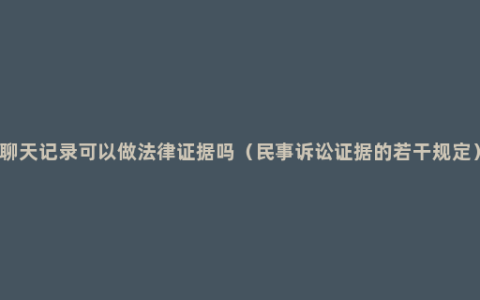 聊天记录可以做法律证据吗（民事诉讼证据的若干规定）